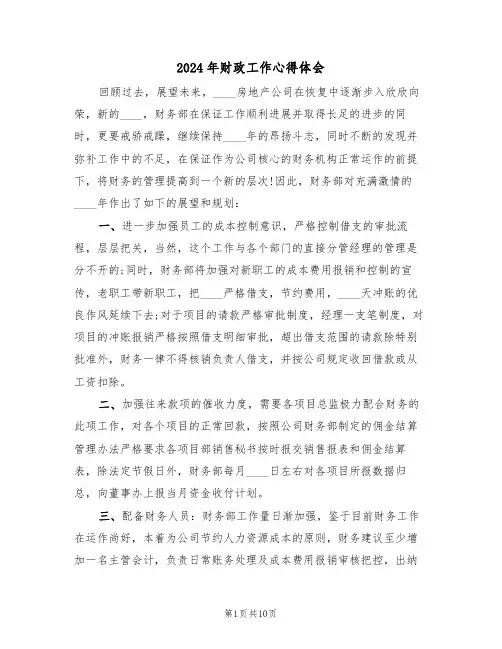 2024年财政工作心得体会

回顾过去，展望未来，____房地产公司在恢复中逐渐步入欣欣向荣，新的____，财务部在保证工作顺利进展并取得长足的进步的同时，更要戒骄戒躁，继续保持____年的昂扬斗志，同时不断的发现并弥补工作中的不足，在保证作为公司核心的财务机构正常运作的前提下，将财务的管理提高到一个新的层次!因此，财务部对充满激情的____年作出了如下的展望和规划：

一、进一步加强员工的成本控制意识，严格控制借支的审批流程，层层把关，当然，这个工作与各个部门的直接分管经理的管理是分不开的;同时，财务部将加强对新职工的成本费用报销和控制的宣传，老职工带新职工，把____严格借支，节约费用，____天冲账的优良作风延续下去;对于项目的请款严格审批制度，经理一支笔制度，对项目的冲账报销严格按照借支明细审批，超出借支范围的请款除特别批准外，财务一律不得核销负责人借支，并按公司规定收回借款或从工资扣除。

二、加强往来款项的催收力度，需要各项目总监极力配合财务的此项工作，对各个项目的正常回款，按照公司财务部制定的佣金结算管理办法严格要求各项目部销售秘书按时报交销售报表和佣金结算表，除法定节假日外，财务部每月____日左右对各项目所报数据归总，向董事办上报当月资金收付计划。

三、配备财务人员：财务部工作量日渐加强，鉴于目前财务工作在运作尚好，本着为公司节约人力资源成本的原则，财务建议至少增加一名主管会计，负责日常账务处理及成本费用报销审核把控，出纳

第1页共10页